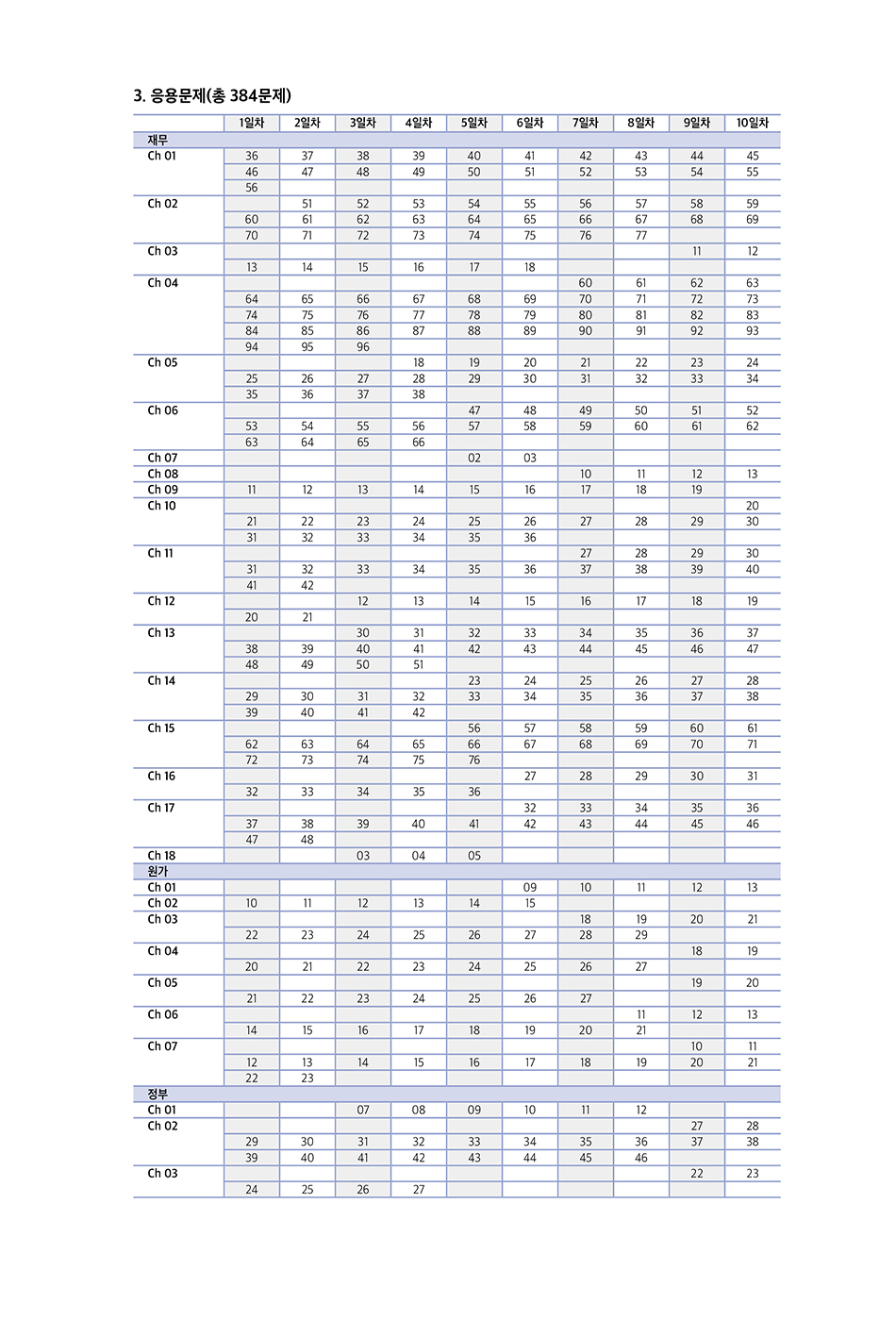 3. 응용문제(총 384문제)

| | 1일차 | 2일차 | 3일차 | 4일차 | 5일차 | 6일차 | 7일차 | 8일차 | 9일차 | 10일차 |
|---|---|---|---|---|---|---|---|---|---|---|
| 재무 | | | | | | | | | | |
| Ch 01 | 36 | 37 | 38 | 39 | 40 | 41 | 42 | 43 | 44 | 45 |
| | 46 | 47 | 48 | 49 | 50 | 51 | 52 | 53 | 54 | 55 |
| | 56 | | | | | | | | | |
| Ch 02 | | 51 | 52 | 53 | 54 | 55 | 56 | 57 | 58 | 59 |
| | 60 | 61 | 62 | 63 | 64 | 65 | 66 | 67 | 68 | 69 |
| | 70 | 71 | 72 | 73 | 74 | 75 | 76 | 77 | | |
| Ch 03 | | | | | | | | | 11 | 12 |
| | 13 | 14 | 15 | 16 | 17 | 18 | | | | |
| Ch 04 | | | | | | | 60 | 61 | 62 | 63 |
| | 64 | 65 | 66 | 67 | 68 | 69 | 70 | 71 | 72 | 73 |
| | 74 | 75 | 76 | 77 | 78 | 79 | 80 | 81 | 82 | 83 |
| | 84 | 85 | 86 | 87 | 88 | 89 | 90 | 91 | 92 | 93 |
| | 94 | 95 | 96 | | | | | | | |
| Ch 05 | | | | 18 | 19 | 20 | 21 | 22 | 23 | 24 |
| | 25 | 26 | 27 | 28 | 29 | 30 | 31 | 32 | 33 | 34 |
| | 35 | 36 | 37 | 38 | | | | | | |
| Ch 06 | | | | | 47 | 48 | 49 | 50 | 51 | 52 |
| | 53 | 54 | 55 | 56 | 57 | 58 | 59 | 60 | 61 | 62 |
| | 63 | 64 | 65 | 66 | | | | | | |
| Ch 07 | | | | | 02 | 03 | | | | |
| Ch 08 | | | | | | | 10 | 11 | 12 | 13 |
| Ch 09 | 11 | 12 | 13 | 14 | 15 | 16 | 17 | 18 | 19 | |
| Ch 10 | | | | | | | | | | 20 |
| | 21 | 22 | 23 | 24 | 25 | 26 | 27 | 28 | 29 | 30 |
| | 31 | 32 | 33 | 34 | 35 | 36 | | | | |
| Ch 11 | | | | | | | 27 | 28 | 29 | 30 |
| | 31 | 32 | 33 | 34 | 35 | 36 | 37 | 38 | 39 | 40 |
| | 41 | 42 | | | | | | | | |
| Ch 12 | | | 12 | 13 | 14 | 15 | 16 | 17 | 18 | 19 |
| | 20 | 21 | | | | | | | | |
| Ch 13 | | | 30 | 31 | 32 | 33 | 34 | 35 | 36 | 37 |
| | 38 | 39 | 40 | 41 | 42 | 43 | 44 | 45 | 46 | 47 |
| | 48 | 49 | 50 | 51 | | | | | | |
| Ch 14 | | | | | 23 | 24 | 25 | 26 | 27 | 28 |
| | 29 | 30 | 31 | 32 | 33 | 34 | 35 | 36 | 37 | 38 |
| | 39 | 40 | 41 | 42 | | | | | | |
| Ch 15 | | | | | 56 | 57 | 58 | 59 | 60 | 61 |
| | 62 | 63 | 64 | 65 | 66 | 67 | 68 | 69 | 70 | 71 |
| | 72 | 73 | 74 | 75 | 76 | | | | | |
| Ch 16 | | | | | | 27 | 28 | 29 | 30 | 31 |
| | 32 | 33 | 34 | 35 | 36 | | | | | |
| Ch 17 | | | | | | 32 | 33 | 34 | 35 | 36 |
| | 37 | 38 | 39 | 40 | 41 | 42 | 43 | 44 | 45 | 46 |
| | 47 | 48 | | | | | | | | |
| Ch 18 | | | 03 | 04 | 05 | | | | | |
| 원가 | | | | | | | | | | |
| Ch 01 | | | | | | 09 | 10 | 11 | 12 | 13 |
| Ch 02 | 10 | 11 | 12 | 13 | 14 | 15 | | | | |
| Ch 03 | | | | | | | 18 | 19 | 20 | 21 |
| | 22 | 23 | 24 | 25 | 26 | 27 | 28 | 29 | | |
| Ch 04 | | | | | | | | | 18 | 19 |
| | 20 | 21 | 22 | 23 | 24 | 25 | 26 | 27 | | |
| Ch 05 | | | | | | | | | 19 | 20 |
| | 21 | 22 | 23 | 24 | 25 | 26 | 27 | | | |
| Ch 06 | | | | | | | | 11 | 12 | 13 |
| | 14 | 15 | 16 | 17 | 18 | 19 | 20 | 21 | | |
| Ch 07 | | | | | | | | | 10 | 11 |
| | 12 | 13 | 14 | 15 | 16 | 17 | 18 | 19 | 20 | 21 |
| | 22 | 23 | | | | | | | | |
| 정부 | | | | | | | | | | |
| Ch 01 | | | 07 | 08 | 09 | 10 | 11 | 12 | | |
| Ch 02 | | | | | | | | | 27 | 28 |
| | 29 | 30 | 31 | 32 | 33 | 34 | 35 | 36 | 37 | 38 |
| | 39 | 40 | 41 | 42 | 43 | 44 | 45 | 46 | | |
| Ch 03 | | | | | | | | | 22 | 23 |
| | 24 | 25 | 26 | 27 | | | | | | |